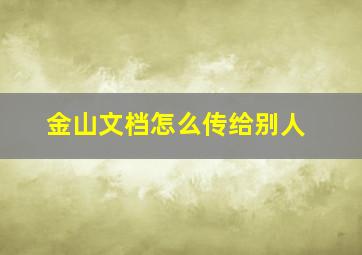 金山文档怎么传给别人